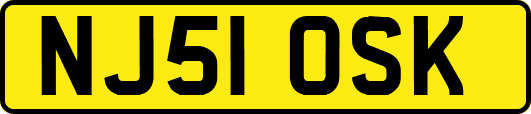 NJ51 OSK